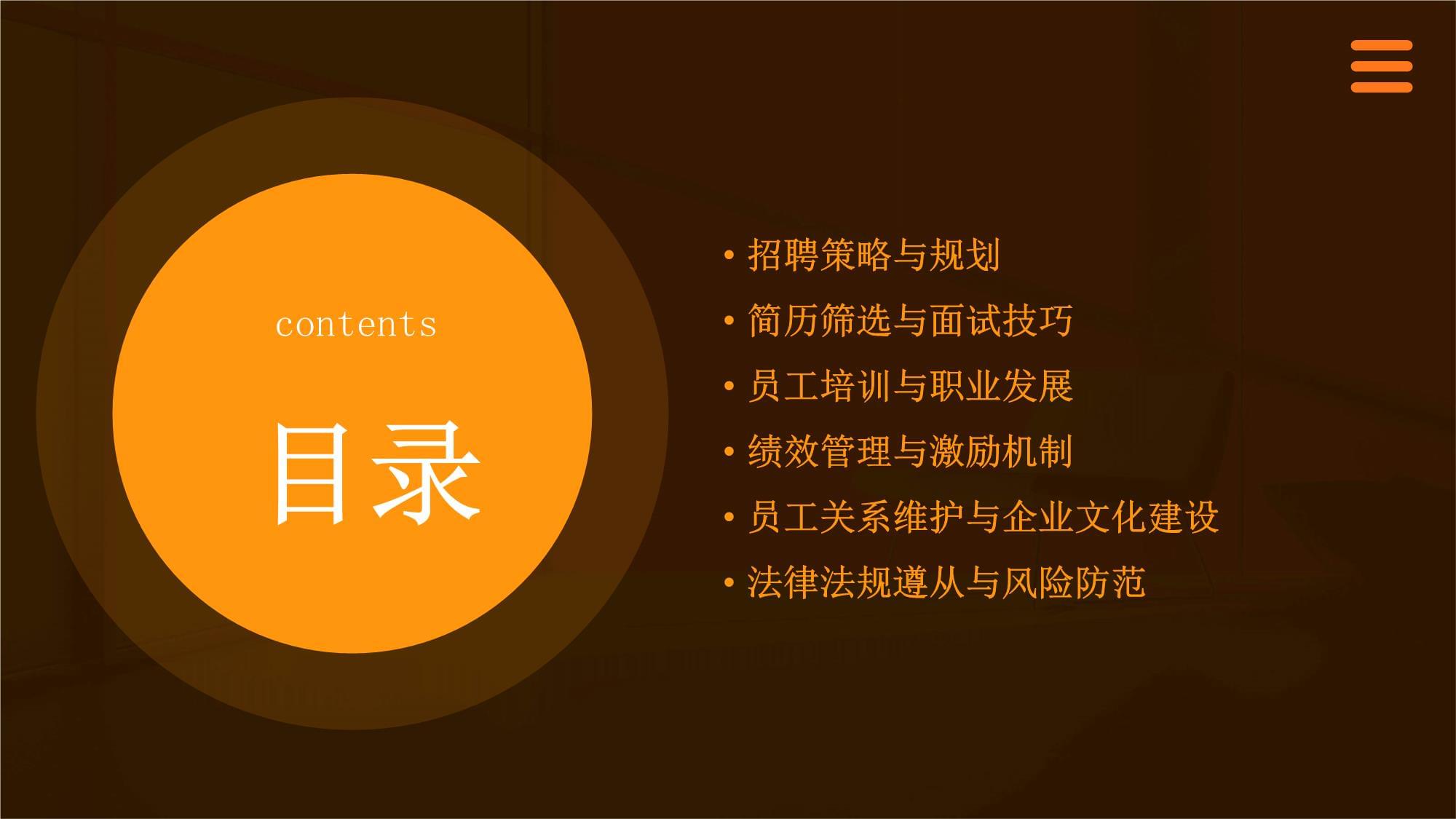 contents

目录

• 招聘策略与规划
• 简历筛选与面试技巧
• 员工培训与职业发展
• 绩效管理与激励机制
• 员工关系维护与企业文化建设
• 法律法规遵从与风险防范